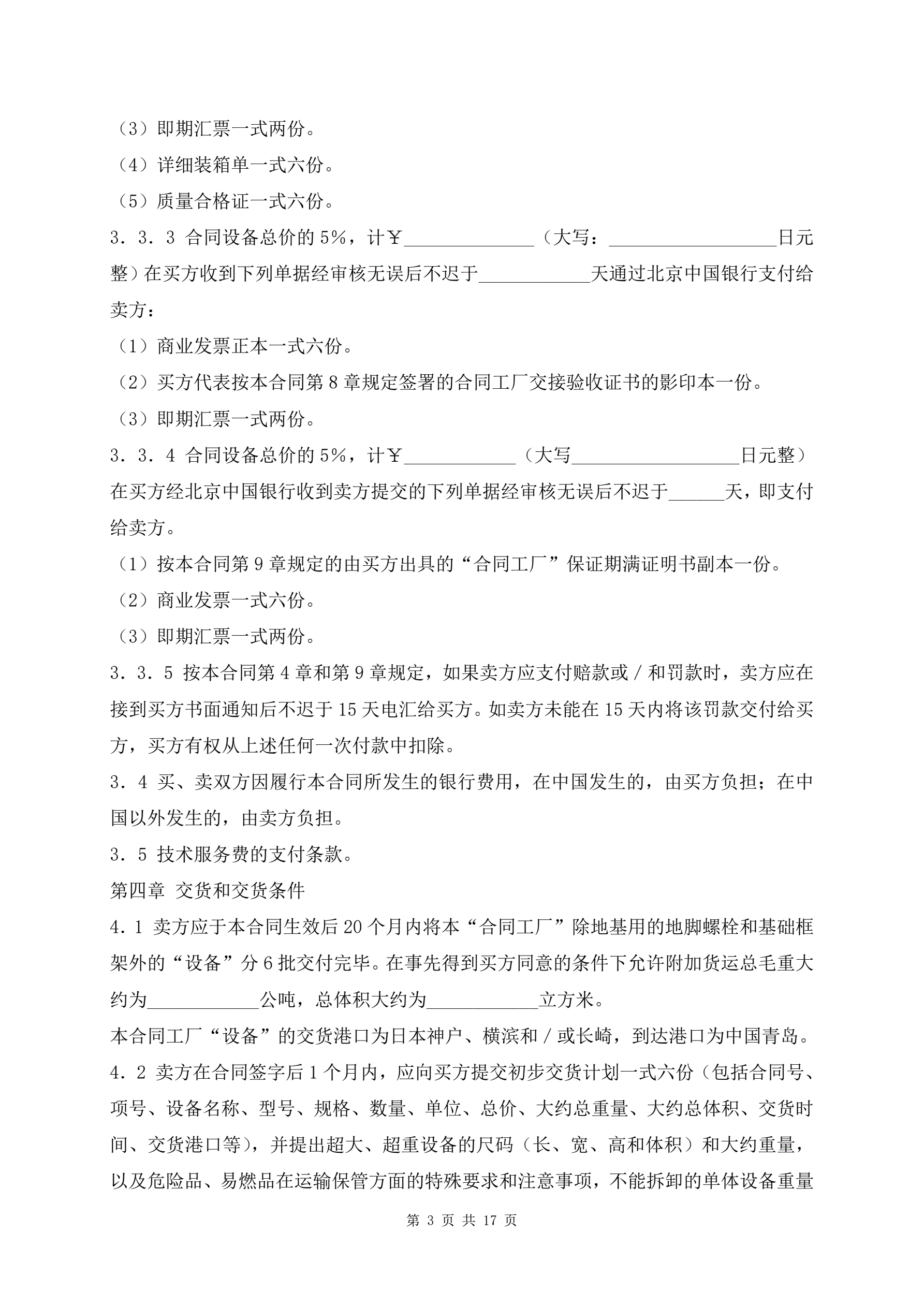 （3）即期汇票一式两份。
（4）详细装箱单一式六份。
（5）质量合格证一式六份。
3．3．3 合同设备总价的 5%，计￥______________（大写：__________________日元整）在买方收到下列单据经审核无误后不迟于____________天通过北京中国银行支付给卖方：
（1）商业发票正本一式六份。
（2）买方代表按本合同第 8 章规定签署的合同工厂交接验收证书的影印本一份。
（3）即期汇票一式两份。
3．3．4 合同设备总价的 5%，计￥____________（大写__________________日元整）在买方经北京中国银行收到卖方提交的下列单据经审核无误后不迟于______天，即支付给卖方。
（1）按本合同第 9 章规定的由买方出具的“合同工厂”保证期满证明书副本一份。
（2）商业发票一式六份。
（3）即期汇票一式两份。
3．3．5 按本合同第 4 章和第 9 章规定，如果卖方应支付赔款或／和罚款时，卖方应在接到买方书面通知后不迟于 15 天电汇给买方。如卖方未能在 15 天内将该罚款交付给买方，买方有权从上述任何一次付款中扣除。
3．4 买、卖双方因履行本合同所发生的银行费用，在中国发生的，由买方负担；在中国以外发生的，由卖方负担。
3．5 技术服务费的支付条款。
第四章 交货和交货条件
4．1 卖方应于本合同生效后 20 个月内将本“合同工厂”除地基用的地脚螺栓和基础框架外的“设备”分 6 批交付完毕。在事先得到买方同意的条件下允许附加货运总毛重大约为____________公吨，总体积大约为____________立方米。
本合同工厂“设备”的交货港口为日本神户、横滨和／或长崎，到达港口为中国青岛。
4．2 卖方在合同签字后 1 个月内，应向买方提交初步交货计划一式六份（包括合同号、项号、设备名称、型号、规格、数量、单位、总价、大约总重量、大约总体积、交货时间、交货港口等），并提出超大、超重设备的尺码（长、宽、高和体积）和大约重量，以及危险品、易燃品在运输保管方面的特殊要求和注意事项，不能拆卸的单体设备重量
第 3 页 共 17 页